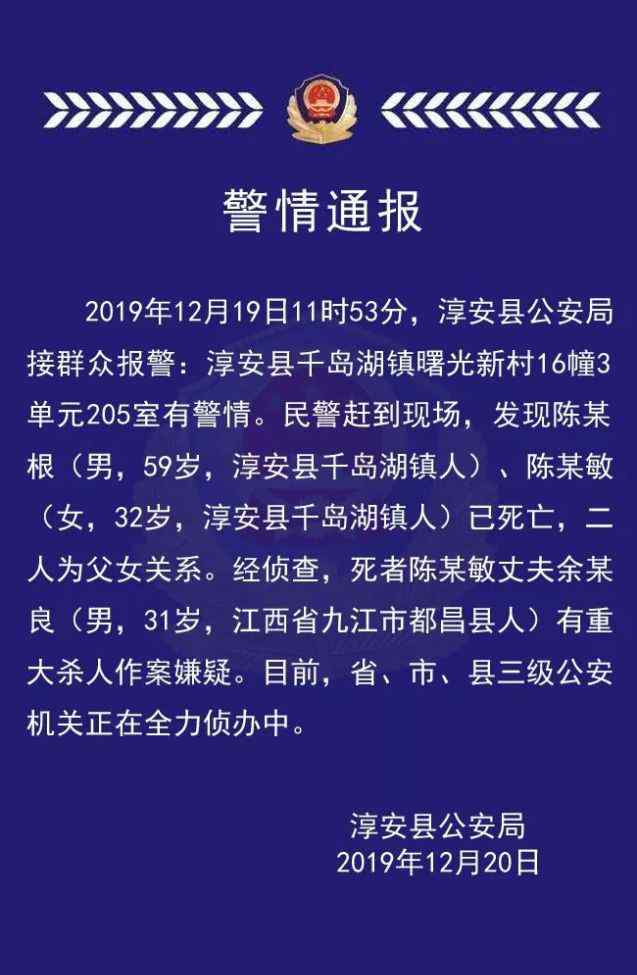 警情通报

2019年12月19日11时53分，淳安县公安局接群众报警：淳安县千岛湖镇曙光新村16幢3单元205室有警情。民警赶到现场，发现陈某根（男，59岁，淳安县千岛湖镇人）、陈某敏（女，32岁，淳安县千岛湖镇人）已死亡，二人为父女关系。经侦查，死者陈某敏丈夫余某良（男，31岁，江西省九江市都昌县人）有重大杀人作案嫌疑。目前，省、市、县三级公安机关正在全力侦办中。

淳安县公安局
2019年12月20日